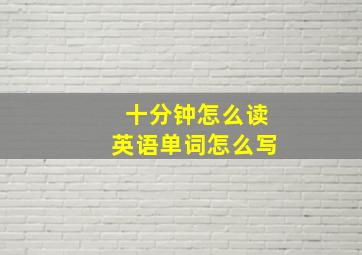 十分钟怎么读
英语单词怎么写